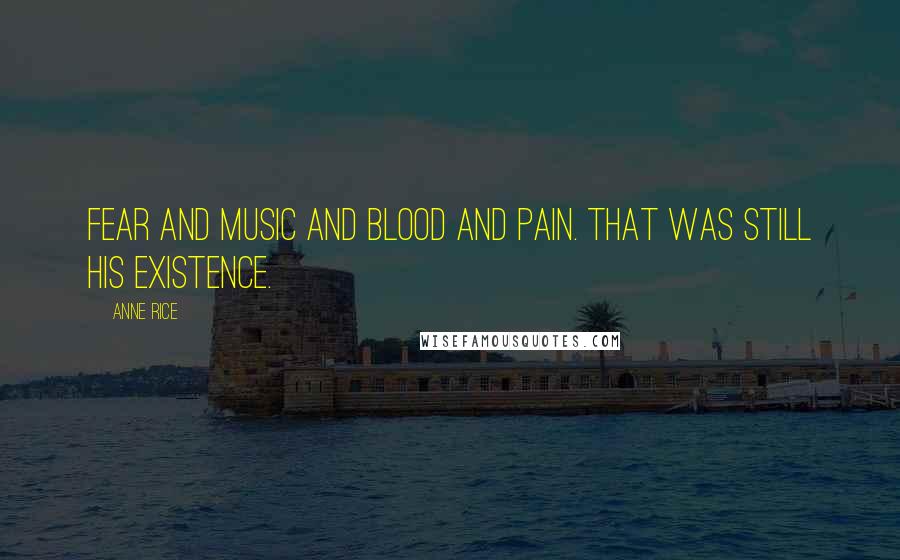 FEAR AND MUSIC AND BLOOD AND PAIN. THAT WAS STILL HIS EXISTENCE.

ANNE RICE

WISEFAMOUSQUOTES.COM